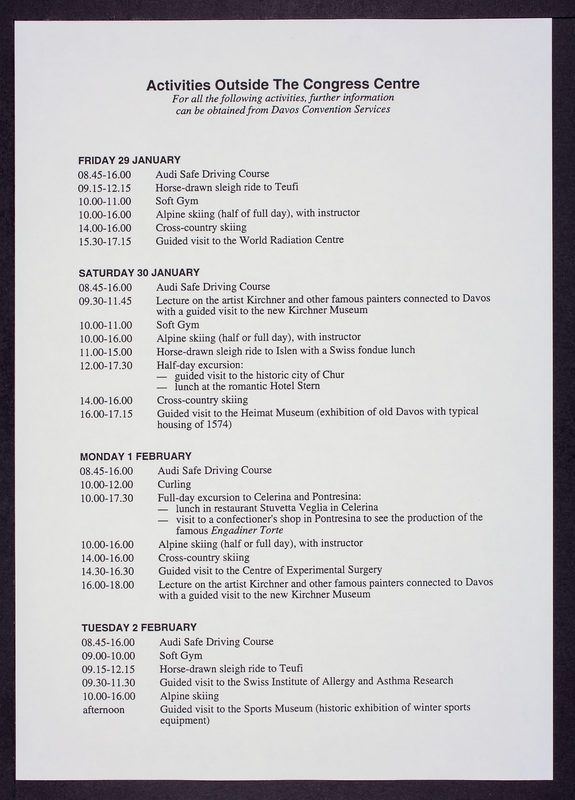 Activities Outside The Congress Centre
For all the following activities, further information can be obtained from Davos Convention Services

FRIDAY 29 JANUARY
08.45-16.00 Audi Safe Driving Course
09.15-12.15 Horse-drawn sleigh ride to Teufi
10.00-11.00 Soft Gym
10.00-16.00 Alpine skiing (half of full day), with instructor
14.00-16.00 Cross-country skiing
15.30-17.15 Guided visit to the World Radiation Centre

SATURDAY 30 JANUARY
08.45-16.00 Audi Safe Driving Course
09.30-11.45 Lecture on the artist Kirchner and other famous painters connected to Davos with a guided visit to the new Kirchner Museum
10.00-11.00 Soft Gym
10.00-16.00 Alpine skiing (half or full day), with instructor
11.00-15.00 Horse-drawn sleigh ride to Islen with a Swiss fondue lunch
12.00-17.30 Half-day excursion:
— guided visit to the historic city of Chur
— lunch at the romantic Hotel Stern
14.00-16.00 Cross-country skiing
16.00-17.15 Guided visit to the Heimat Museum (exhibition of old Davos with typical housing of 1574)

MONDAY 1 FEBRUARY
08.45-16.00 Audi Safe Driving Course
10.00-12.00 Curling
10.00-17.30 Full-day excursion to Celerina and Pontresina:
— lunch in restaurant Stuvetta Veglia in Celerina
— visit to a confectioner's shop in Pontresina to see the production of the famous Engadiner Torte
10.00-16.00 Alpine skiing (half or full day), with instructor
14.00-16.00 Cross-country skiing
14.30-16.30 Guided visit to the Centre of Experimental Surgery
16.00-18.00 Lecture on the artist Kirchner and other famous painters connected to Davos with a guided visit to the new Kirchner Museum

TUESDAY 2 FEBRUARY
08.45-16.00 Audi Safe Driving Course
09.00-10.00 Soft Gym
09.15-12.15 Horse-drawn sleigh ride to Teufi
09.30-11.30 Guided visit to the Swiss Institute of Allergy and Asthma Research
10.00-16.00 Alpine skiing
afternoon Guided visit to the Sports Museum (historic exhibition of winter sports equipment)